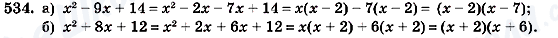 534. а) $x^2 - 9x + 14 = x^2 - 2x - 7x + 14 = x(x - 2) - 7(x - 2) = (x - 2)(x - 7)$;

б) $x^2 + 8x + 12 = x^2 + 2x + 6x + 12 = x(x + 2) + 6(x + 2) = (x + 2)(x + 6)$.